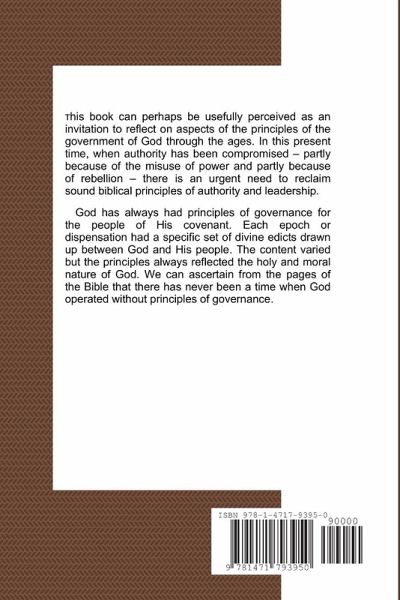 This book can perhaps be usefully perceived as an invitation to reflect on aspects of the principles of the government of God through the ages. In this present time, when authority has been compromised – partly because of the misuse of power and partly because of rebellion – there is an urgent need to reclaim sound biblical principles of authority and leadership.

God has always had principles of governance for the people of His covenant. Each epoch or dispensation had a specific set of divine edicts drawn up between God and His people. The content varied but the principles always reflected the holy and moral nature of God. We can ascertain from the pages of the Bible that there has never been a time when God operated without principles of governance.

ISBN 978-1-4717-9395-0

90000

9 781471 793950